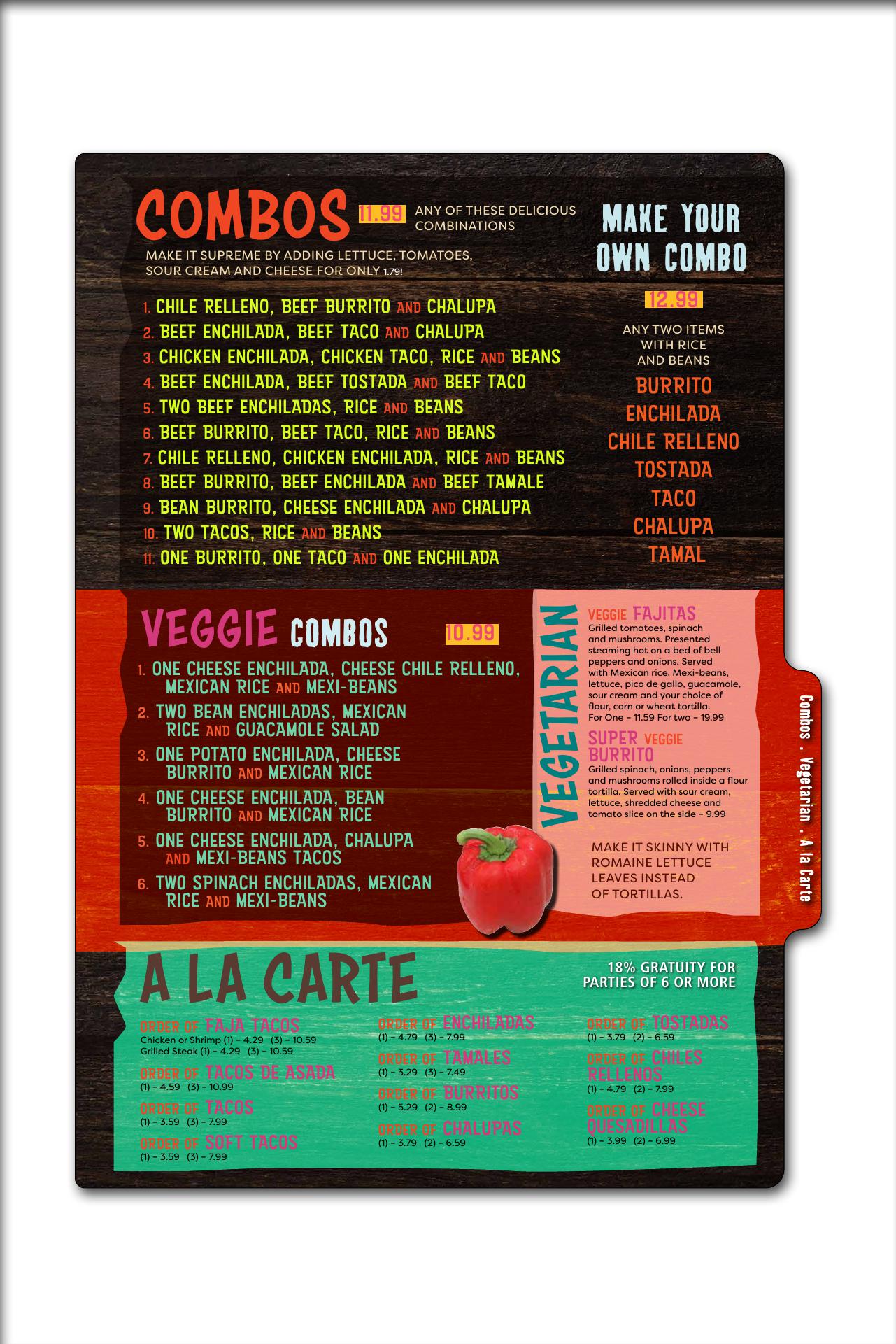 COMBOS 11.99 ANY OF THESE DELICIOUS COMBINATIONS

MAKE IT SUPREME BY ADDING LETTUCE, TOMATOES, SOUR CREAM AND CHEESE FOR ONLY 1.79!

1. CHILE RELLENO, BEEF BURRITO AND CHALUPA
2. BEEF ENCHILADA, BEEF TACO AND CHALUPA
3. CHICKEN ENCHILADA, CHICKEN TACO, RICE AND BEANS
4. BEEF ENCHILADA, BEEF TOSTADA AND BEEF TACO
5. TWO BEEF ENCHILADAS, RICE AND BEANS
6. BEEF BURRITO, BEEF TACO, RICE AND BEANS
7. CHILE RELLENO, CHICKEN ENCHILADA, RICE AND BEANS
8. BEEF BURRITO, BEEF ENCHILADA AND BEEF TAMALE
9. BEAN BURRITO, CHEESE ENCHILADA AND CHALUPA
10. TWO TACOS, RICE AND BEANS
11. ONE BURRITO, ONE TACO AND ONE ENCHILADA

MAKE YOUR OWN COMBO

12.99

ANY TWO ITEMS WITH RICE AND BEANS

BURRITO
ENCHILADA
CHILE RELLENO
TOSTADA
TACO
CHALUPA
TAMAL

VEGGIE COMBOS 10.99

1. ONE CHEESE ENCHILADA, CHEESE CHILE RELLENO, MEXICAN RICE AND MEXI-BEANS
2. TWO BEAN ENCHILADAS, MEXICAN RICE AND GUACAMOLE SALAD
3. ONE POTATO ENCHILADA, CHEESE BURRITO AND MEXICAN RICE
4. ONE CHEESE ENCHILADA, BEAN BURRITO AND MEXICAN RICE
5. ONE CHEESE ENCHILADA, CHALUPA AND MEXI-BEANS TACOS
6. TWO SPINACH ENCHILADAS, MEXICAN RICE AND MEXI-BEANS

VEGETARIAN

VEGGIE FAJITAS
Grilled tomatoes, spinach and mushrooms. Presented steaming hot on a bed of bell peppers and onions. Served with Mexican rice, Mexi-beans, lettuce, pico de gallo, guacamole, sour cream and your choice of flour, corn or wheat tortilla.
For One – 11.59 For two – 19.99

SUPER VEGGIE BURRITO
Grilled spinach, onions, peppers and mushrooms rolled inside a flour tortilla. Served with sour cream, lettuce, shredded cheese and tomato slice on the side – 9.99

MAKE IT SKINNY WITH ROMAINE LETTUCE LEAVES INSTEAD OF TORTILLAS.

Combos . Vegetarian . A la Carte

A LA CARTE

18% GRATUITY FOR PARTIES OF 6 OR MORE

ORDER OF FAJA TACOS
Chicken or Shrimp (1) – 4.29 (3) – 10.59
Grilled Steak (1) – 4.29 (3) – 10.59

ORDER OF TACOS DE ASADA
(1) – 4.59 (3) – 10.99

ORDER OF TACOS
(1) – 3.59 (3) – 7.99

ORDER OF SOFT TACOS
(1) – 3.59 (3) – 7.99

ORDER OF ENCHILADAS
(1) – 4.79 (3) – 7.99

ORDER OF TAMALES
(1) – 3.29 (3) – 7.49

ORDER OF BURRITOS
(1) – 5.29 (2) – 8.99

ORDER OF CHALUPAS
(1) – 3.79 (2) – 6.59

ORDER OF TOSTADAS
(1) – 3.79 (2) – 6.59

ORDER OF CHILES RELLENOS
(1) – 4.79 (2) – 7.99

ORDER OF CHEESE QUESADILLAS
(1) – 3.99 (2) – 6.99